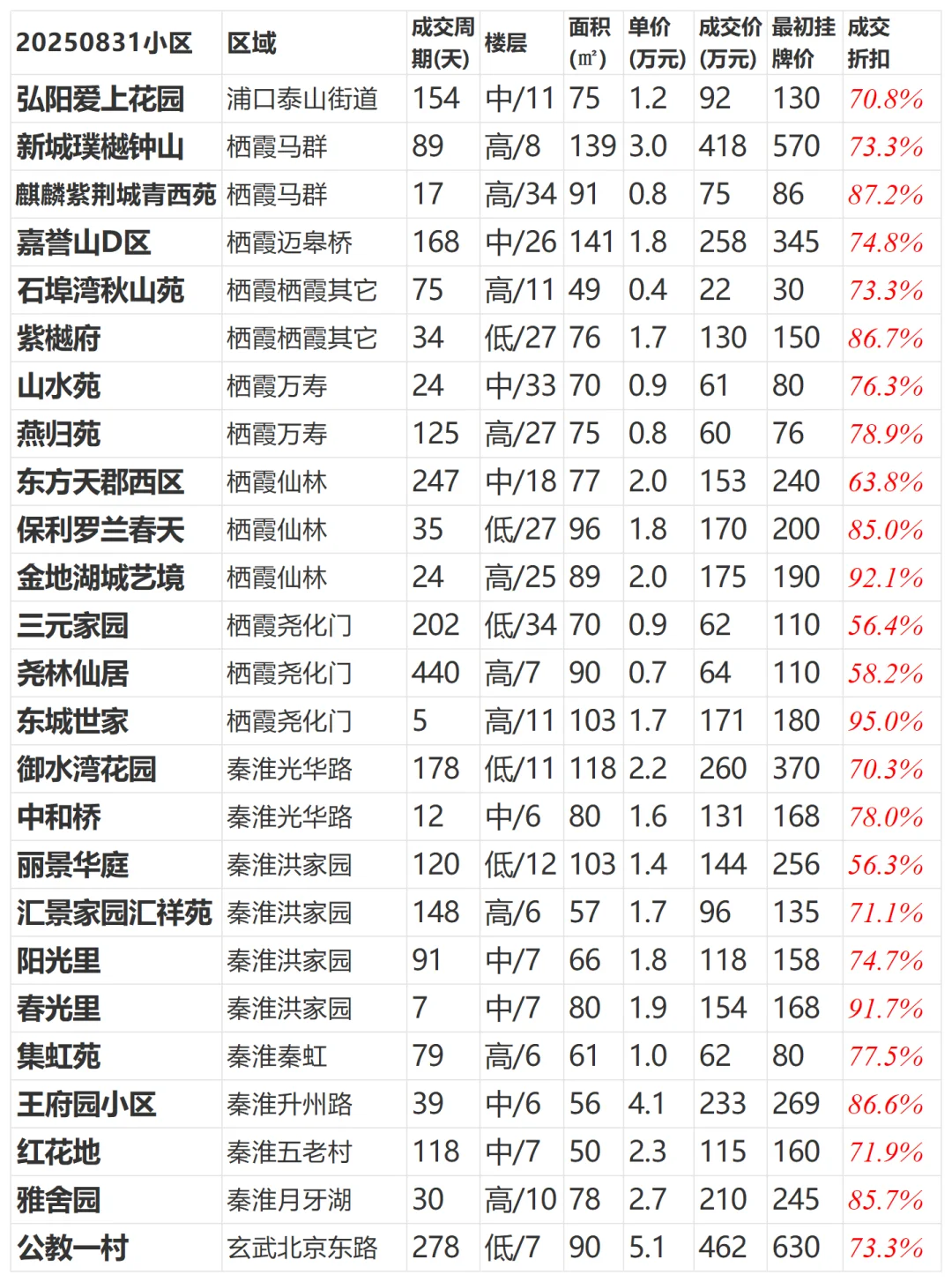 | 20250831小区 | 区域 | 成交周期(天) | 楼层 | 面积(㎡) | 单价(万元) | 成交价(万元) | 最初挂牌价 | 成交折扣 |
|---|---|---|---|---|---|---|---|---|
| 弘阳爱上花园 | 浦口泰山街道 | 154 | 中/11 | 75 | 1.2 | 92 | 130 | 70.8% |
| 新城璞樾钟山 | 栖霞马群 | 89 | 高/8 | 139 | 3.0 | 418 | 570 | 73.3% |
| 麒麟紫荆城青西苑 | 栖霞马群 | 17 | 高/34 | 91 | 0.8 | 75 | 86 | 87.2% |
| 嘉誉山D区 | 栖霞迈皋桥 | 168 | 中/26 | 141 | 1.8 | 258 | 345 | 74.8% |
| 石埠湾秋山苑 | 栖霞栖霞其它 | 75 | 高/11 | 49 | 0.4 | 22 | 30 | 73.3% |
| 紫樾府 | 栖霞栖霞其它 | 34 | 低/27 | 76 | 1.7 | 130 | 150 | 86.7% |
| 山水苑 | 栖霞万寿 | 24 | 中/33 | 70 | 0.9 | 61 | 80 | 76.3% |
| 燕归苑 | 栖霞万寿 | 125 | 高/27 | 75 | 0.8 | 60 | 76 | 78.9% |
| 东方天郡西区 | 栖霞仙林 | 247 | 中/18 | 77 | 2.0 | 153 | 240 | 63.8% |
| 保利罗兰春天 | 栖霞仙林 | 35 | 低/27 | 96 | 1.8 | 170 | 200 | 85.0% |
| 金地湖城艺境 | 栖霞仙林 | 24 | 高/25 | 89 | 2.0 | 175 | 190 | 92.1% |
| 三元家园 | 栖霞尧化门 | 202 | 低/34 | 70 | 0.9 | 62 | 110 | 56.4% |
| 尧林仙居 | 栖霞尧化门 | 440 | 高/7 | 90 | 0.7 | 64 | 110 | 58.2% |
| 东城世家 | 栖霞尧化门 | 5 | 高/11 | 103 | 1.7 | 171 | 180 | 95.0% |
| 御水湾花园 | 秦淮光华路 | 178 | 低/11 | 118 | 2.2 | 260 | 370 | 70.3% |
| 中和桥 | 秦淮光华路 | 12 | 中/6 | 80 | 1.6 | 131 | 168 | 78.0% |
| 丽景华庭 | 秦淮洪家园 | 120 | 低/12 | 103 | 1.4 | 144 | 256 | 56.3% |
| 汇景家园汇祥苑 | 秦淮洪家园 | 148 | 高/6 | 57 | 1.7 | 96 | 135 | 71.1% |
| 阳光里 | 秦淮洪家园 | 91 | 中/7 | 66 | 1.8 | 118 | 158 | 74.7% |
| 春光里 | 秦淮洪家园 | 7 | 中/7 | 80 | 1.9 | 154 | 168 | 91.7% |
| 集虹苑 | 秦淮秦虹 | 79 | 高/6 | 61 | 1.0 | 62 | 80 | 77.5% |
| 王府园小区 | 秦淮升州路 | 39 | 中/6 | 56 | 4.1 | 233 | 269 | 86.6% |
| 红花地 | 秦淮五老村 | 118 | 中/7 | 50 | 2.3 | 115 | 160 | 71.9% |
| 雅舍园 | 秦淮月牙湖 | 30 | 高/10 | 78 | 2.7 | 210 | 245 | 85.7% |
| 公教一村 | 玄武北京东路 | 278 | 低/7 | 90 | 5.1 | 462 | 630 | 73.3% |